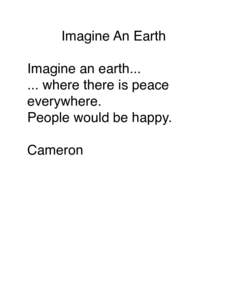 Imagine An Earth

Imagine an earth...
... where there is peace everywhere.
People would be happy.

Cameron